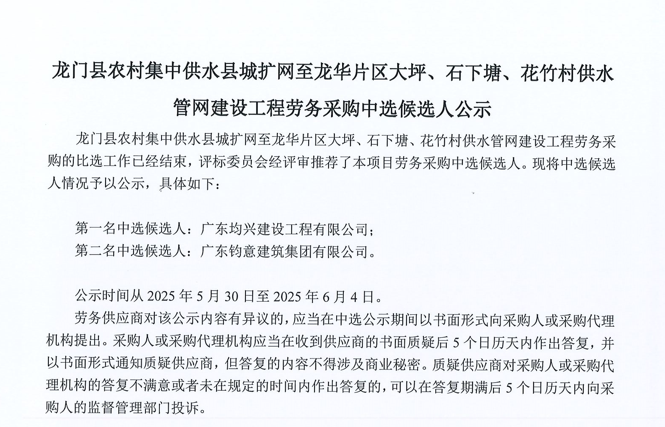 龙门县农村集中供水县城扩网至龙华片区大坪、石下塘、花竹村供水管网建设工程劳务采购中选候选人公示

龙门县农村集中供水县城扩网至龙华片区大坪、石下塘、花竹村供水管网建设工程劳务采购的比选工作已经结束，评标委员会经评审推荐了本项目劳务采购中选候选人。现将中选候选人情况予以公示，具体如下：

第一名中选候选人：广东均兴建设工程有限公司；
第二名中选候选人：广东钧意建筑集团有限公司。

公示时间从 2025 年 5 月 30 日至 2025 年 6 月 4 日。

劳务供应商对该公示内容有异议的，应当在中选公示期间以书面形式向采购人或采购代理机构提出。采购人或采购代理机构应当在收到供应商的书面质疑后 5 个日历天内作出答复，并以书面形式通知质疑供应商，但答复的内容不得涉及商业秘密。质疑供应商对采购人或采购代理机构的答复不满意或者未在规定的时间内作出答复的，可以在答复期满后 5 个日历天内向采购人的监督管理部门投诉。